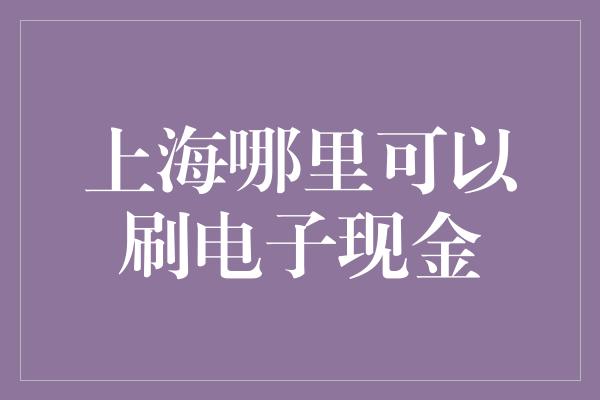 上海哪里可以刷电子现金